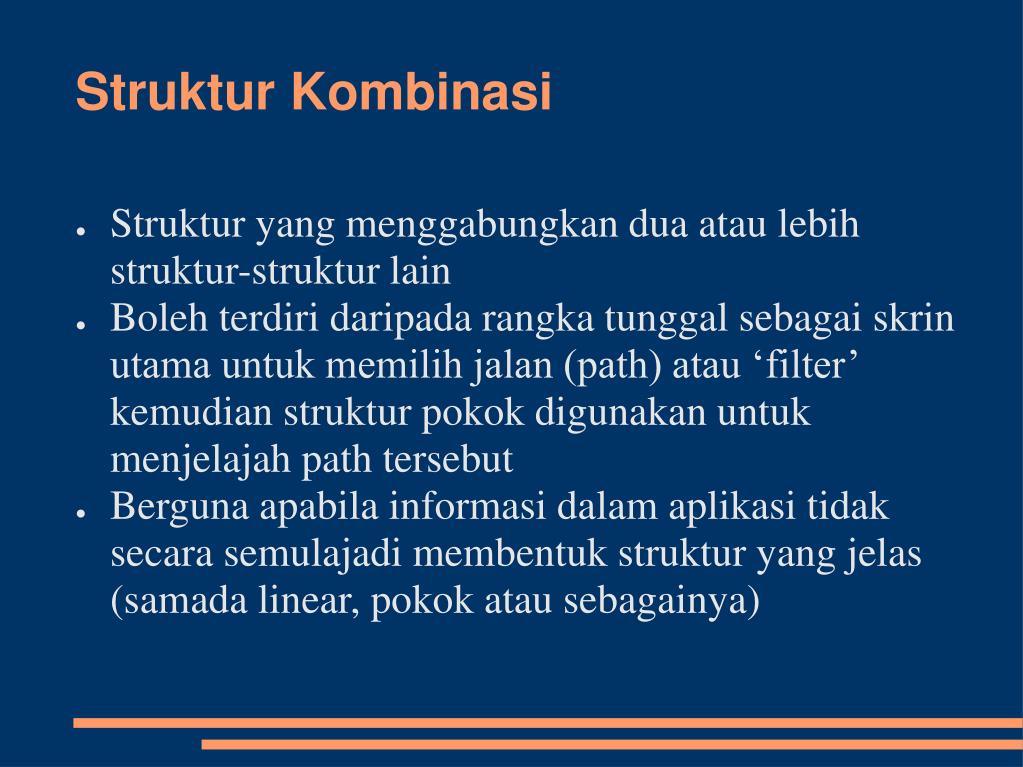 Struktur Kombinasi

● Struktur yang menggabungkan dua atau lebih struktur-struktur lain
● Boleh terdiri daripada rangka tunggal sebagai skrin utama untuk memilih jalan (path) atau ‘filter’ kemudian struktur pokok digunakan untuk menjelajah path tersebut
● Berguna apabila informasi dalam aplikasi tidak secara semulajadi membentuk struktur yang jelas (samada linear, pokok atau sebagainya)